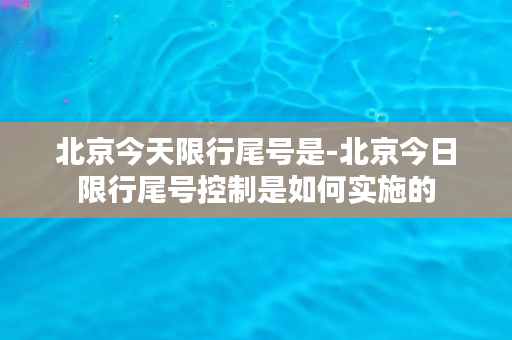 北京今天限行尾号是-北京今日限行尾号控制是如何实施的